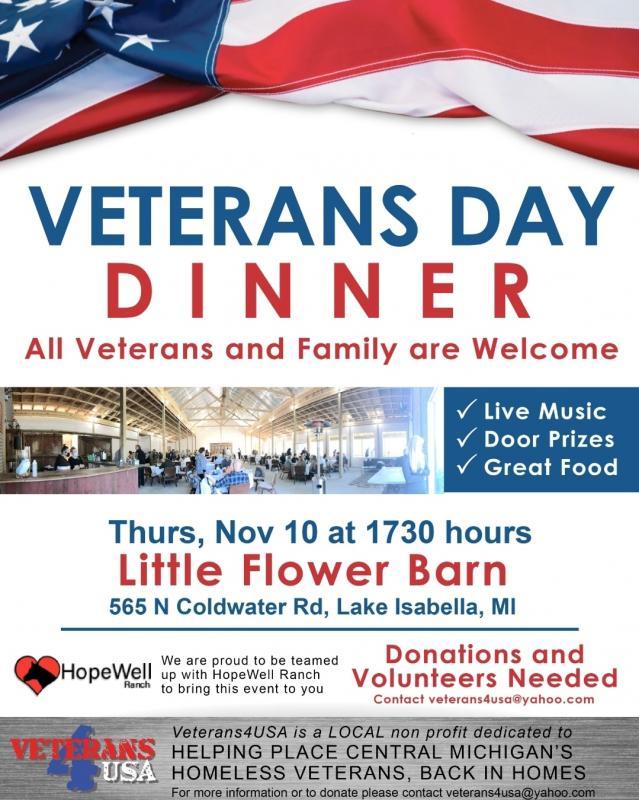 VETERANS DAY
DINNER
All Veterans and Family are Welcome

✓ Live Music
✓ Door Prizes
✓ Great Food

Thurs, Nov 10 at 1730 hours
Little Flower Barn
565 N Coldwater Rd, Lake Isabella, MI

HopeWell Ranch

We are proud to be teamed up with HopeWell Ranch to bring this event to you

Donations and Volunteers Needed
Contact veterans4usa@yahoo.com

VETERANS 4 USA

Veterans4USA is a LOCAL non profit dedicated to HELPING PLACE CENTRAL MICHIGAN'S HOMELESS VETERANS, BACK IN HOMES
For more information or to donate please contact veterans4usa@yahoo.com